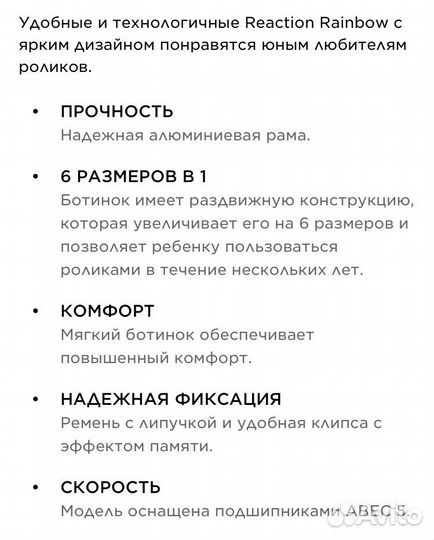 Удобные и технологичные Reaction Rainbow с ярким дизайном понравятся юным любителям роликов.

• ПРОЧНОСТЬ
Надежная алюминиевая рама.

• 6 РАЗМЕРОВ В 1
Ботинок имеет раздвижную конструкцию, которая увеличивает его на 6 размеров и позволяет ребенку пользоваться роликами в течение нескольких лет.

• КОМФОРТ
Мягкий ботинок обеспечивает повышенный комфорт.

• НАДЕЖНАЯ ФИКСАЦИЯ
Ремень с липучкой и удобная клипса с эффектом памяти.

• СКОРОСТЬ
Модель оснащена подшипниками ABEC 5.

Avito